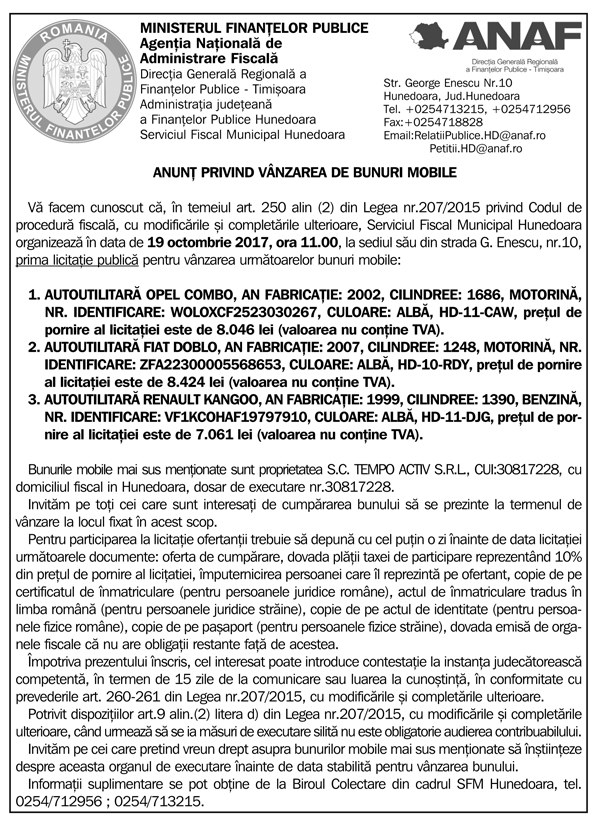 ROMANIA
MINISTERUL FINANȚELOR PUBLICE

MINISTERUL FINANȚELOR PUBLICE
Agenția Națională de Administrare Fiscală
Direcția Generală Regională a Finanțelor Publice - Timișoara
Administrația județeană a Finanțelor Publice Hunedoara
Serviciul Fiscal Municipal Hunedoara

ANAF
Direcția Generală Regională a Finanțelor Publice - Timișoara

Str. George Enescu Nr.10
Hunedoara, Jud.Hunedoara
Tel. +0254713215, +0254712956
Fax:+0254718828
Email:RelatiiPublice.HD@anaf.ro
Petitii.HD@anaf.ro

ANUNȚ PRIVIND VÂNZAREA DE BUNURI MOBILE

Vă facem cunoscut că, în temeiul art. 250 alin (2) din Legea nr.207/2015 privind Codul de procedură fiscală, cu modificările și completările ulterioare, Serviciul Fiscal Municipal Hunedoara organizează în data de 19 octombrie 2017, ora 11.00, la sediul său din strada G. Enescu, nr.10, prima licitație publică pentru vânzarea următoarelor bunuri mobile:

1. AUTOUTILITARĂ OPEL COMBO, AN FABRICAȚIE: 2002, CILINDREE: 1686, MOTORINĂ, NR. IDENTIFICARE: WOLOXCF2523030267, CULOARE: ALBĂ, HD-11-CAW, prețul de pornire al licitației este de 8.046 lei (valoarea nu conține TVA).
2. AUTOUTILITARĂ FIAT DOBLO, AN FABRICAȚIE: 2007, CILINDREE: 1248, MOTORINĂ, NR. IDENTIFICARE: ZFA22300005568653, CULOARE: ALBĂ, HD-10-RDY, prețul de pornire al licitației este de 8.424 lei (valoarea nu conține TVA).
3. AUTOUTILITARĂ RENAULT KANGOO, AN FABRICAȚIE: 1999, CILINDREE: 1390, BENZINĂ, NR. IDENTIFICARE: VF1KCOHAF19797910, CULOARE: ALBĂ, HD-11-DJG, prețul de pornire al licitației este de 7.061 lei (valoarea nu conține TVA).

Bunurile mobile mai sus menționate sunt proprietatea S.C. TEMPO ACTIV S.R.L., CUI:30817228, cu domiciliul fiscal in Hunedoara, dosar de executare nr.30817228.

Invităm pe toți cei care sunt interesați de cumpărarea bunului să se prezinte la termenul de vânzare la locul fixat în acest scop.

Pentru participarea la licitație ofertanții trebuie să depună cu cel puțin o zi înainte de data licitației următoarele documente: oferta de cumpărare, dovada plății taxei de participare reprezentând 10% din prețul de pornire al licitației, împuternicirea persoanei care îl reprezintă pe ofertant, copie de pe certificatul de înmatriculare (pentru persoanele juridice române), actul de înmatriculare tradus în limba română (pentru persoanele juridice străine), copie de pe actul de identitate (pentru persoanele fizice române), copie de pe pașaport (pentru persoanele fizice străine), dovada emisă de organele fiscale că nu are obligații restante față de acestea.

Împotriva prezentului înscris, cel interesat poate introduce contestație la instanța judecătorească competentă, în termen de 15 zile de la comunicare sau luarea la cunoștință, în conformitate cu prevederile art. 260-261 din Legea nr.207/2015, cu modificările și completările ulterioare.

Potrivit dispozițiilor art.9 alin.(2) litera d) din Legea nr.207/2015, cu modificările și completările ulterioare, când urmează să se ia măsuri de executare silită nu este obligatorie audierea contribuabilului.

Invităm pe cei care pretind vreun drept asupra bunurilor mobile mai sus menționate să înștiințeze despre aceasta organul de executare înainte de data stabilită pentru vânzarea bunului.

Informații suplimentare se pot obține de la Biroul Colectare din cadrul SFM Hunedoara, tel. 0254/712956 ; 0254/713215.